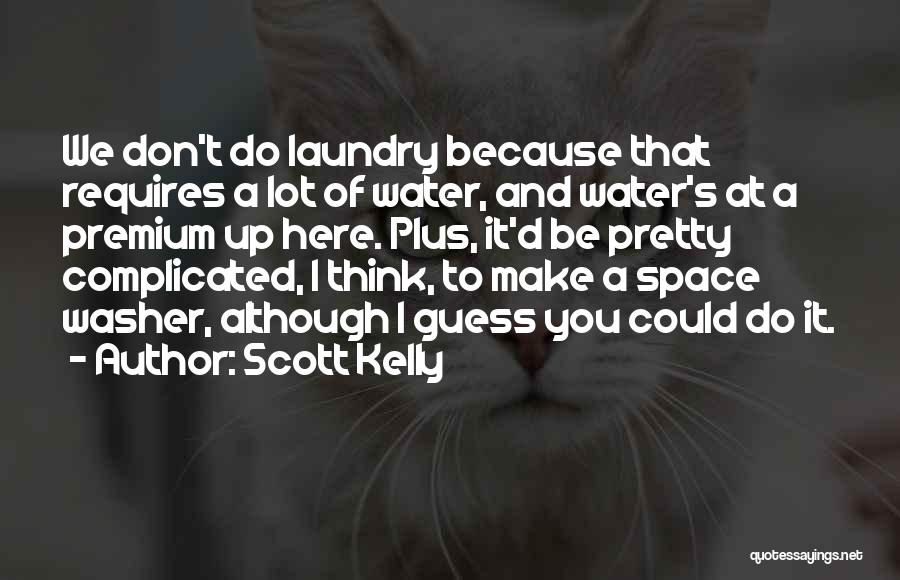 We don't do laundry because that requires a lot of water, and water's at a premium up here. Plus, it'd be pretty complicated, I think, to make a space washer, although I guess you could do it.
- Author: Scott Kelly

quotessayings.net